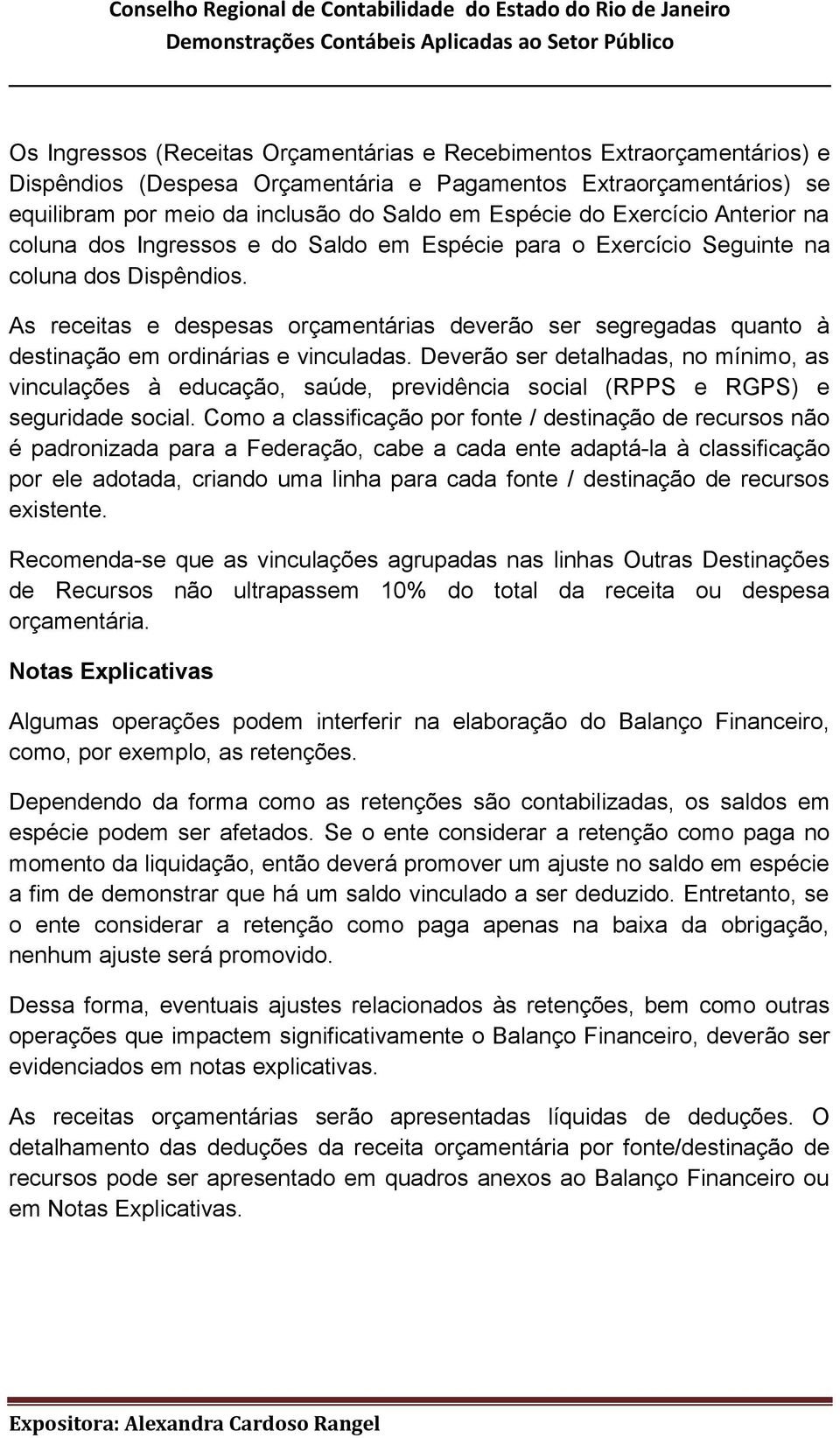 Conselho Regional de Contabilidade do Estado do Rio de Janeiro
Demonstrações Contábeis Aplicadas ao Setor Público

Os Ingressos (Receitas Orçamentárias e Recebimentos Extraorçamentários) e Dispêndios (Despesa Orçamentária e Pagamentos Extraorçamentários) se equilibram por meio da inclusão do Saldo em Espécie do Exercício Anterior na coluna dos Ingressos e do Saldo em Espécie para o Exercício Seguinte na coluna dos Dispêndios.

As receitas e despesas orçamentárias deverão ser segregadas quanto à destinação em ordinárias e vinculadas. Deverão ser detalhadas, no mínimo, as vinculações à educação, saúde, previdência social (RPPS e RGPS) e seguridade social. Como a classificação por fonte / destinação de recursos não é padronizada para a Federação, cabe a cada ente adaptá-la à classificação por ele adotada, criando uma linha para cada fonte / destinação de recursos existente.

Recomenda-se que as vinculações agrupadas nas linhas Outras Destinações de Recursos não ultrapassem 10% do total da receita ou despesa orçamentária.

Notas Explicativas

Algumas operações podem interferir na elaboração do Balanço Financeiro, como, por exemplo, as retenções.

Dependendo da forma como as retenções são contabilizadas, os saldos em espécie podem ser afetados. Se o ente considerar a retenção como paga no momento da liquidação, então deverá promover um ajuste no saldo em espécie a fim de demonstrar que há um saldo vinculado a ser deduzido. Entretanto, se o ente considerar a retenção como paga apenas na baixa da obrigação, nenhum ajuste será promovido.

Dessa forma, eventuais ajustes relacionados às retenções, bem como outras operações que impactem significativamente o Balanço Financeiro, deverão ser evidenciados em notas explicativas.

As receitas orçamentárias serão apresentadas líquidas de deduções. O detalhamento das deduções da receita orçamentária por fonte/destinação de recursos pode ser apresentado em quadros anexos ao Balanço Financeiro ou em Notas Explicativas.

Expositora: Alexandra Cardoso Rangel